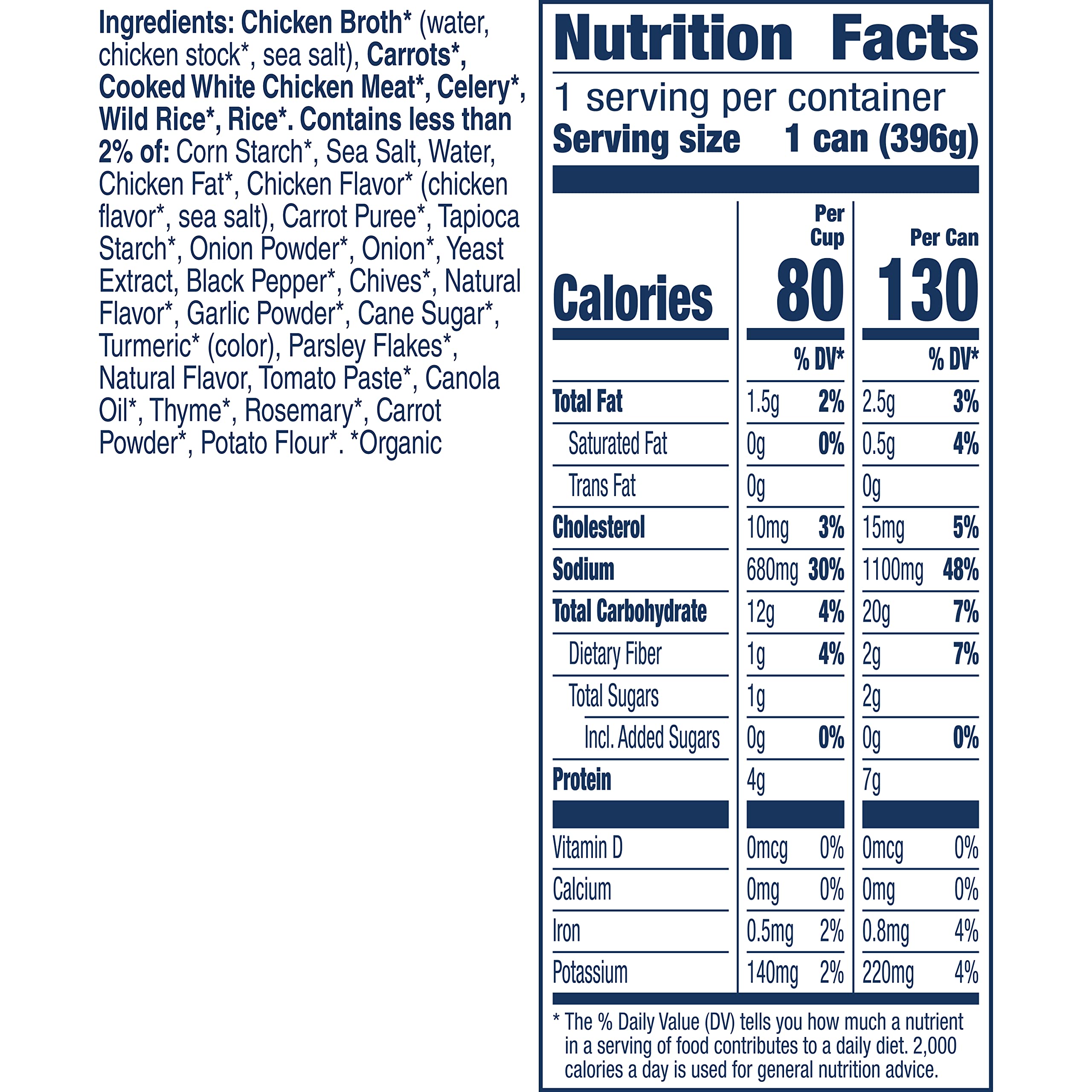 Ingredients: Chicken Broth* (water, chicken stock*, sea salt), Carrots*, Cooked White Chicken Meat*, Celery*, Wild Rice*, Rice*. Contains less than 2% of: Corn Starch*, Sea Salt, Water, Chicken Fat*, Chicken Flavor* (chicken flavor*, sea salt), Carrot Puree*, Tapioca Starch*, Onion Powder*, Onion*, Yeast Extract, Black Pepper*, Chives*, Natural Flavor*, Garlic Powder*, Cane Sugar*, Turmeric* (color), Parsley Flakes*, Natural Flavor, Tomato Paste*, Canola Oil*, Thyme*, Rosemary*, Carrot Powder*, Potato Flour*. *Organic

Nutrition Facts
1 serving per container
Serving size 1 can (396g)

| | Per Cup | | Per Can | |
|---|---|---|---|---|
| Calories | 80 | | 130 | |
| | | % DV* | | % DV* |
| Total Fat | 1.5g | 2% | 2.5g | 3% |
| Saturated Fat | 0g | 0% | 0.5g | 4% |
| Trans Fat | 0g | | 0g | |
| Cholesterol | 10mg | 3% | 15mg | 5% |
| Sodium | 680mg | 30% | 1100mg | 48% |
| Total Carbohydrate | 12g | 4% | 20g | 7% |
| Dietary Fiber | 1g | 4% | 2g | 7% |
| Total Sugars | 1g | | 2g | |
| Incl. Added Sugars | 0g | 0% | 0g | 0% |
| Protein | 4g | | 7g | |
| Vitamin D | 0mcg | 0% | 0mcg | 0% |
| Calcium | 0mg | 0% | 0mg | 0% |
| Iron | 0.5mg | 2% | 0.8mg | 4% |
| Potassium | 140mg | 2% | 220mg | 4% |

* The % Daily Value (DV) tells you how much a nutrient in a serving of food contributes to a daily diet. 2,000 calories a day is used for general nutrition advice.